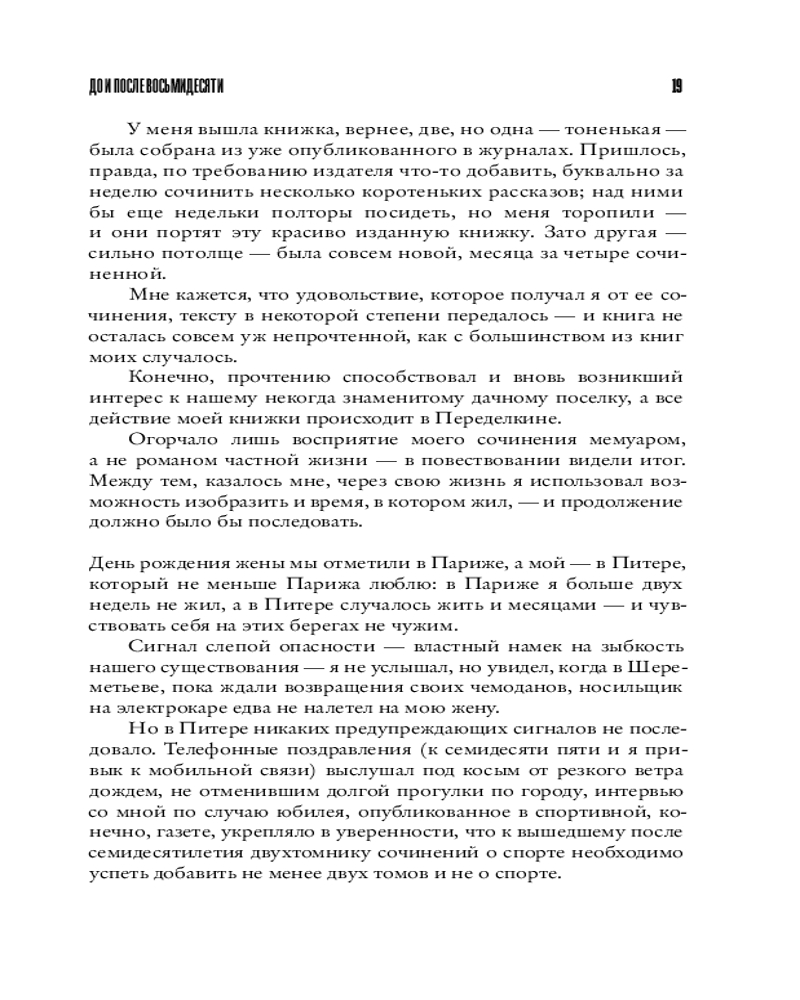 ДО И ПОСЛЕ ВОСЬМИДЕСЯТИ 19

У меня вышла книжка, вернее, две, но одна — тоненькая — была собрана из уже опубликованного в журналах. Пришлось, правда, по требованию издателя что-то добавить, буквально за неделю сочинить несколько коротеньких рассказов; над ними бы еще недельки полторы посидеть, но меня торопили — и они портят эту красиво изданную книжку. Зато другая — сильно потолще — была совсем новой, месяца за четыре сочиненной.

Мне кажется, что удовольствие, которое получал я от ее сочинения, тексту в некоторой степени передалось — и книга не осталась совсем уж непрочтенной, как с большинством из книг моих случалось.

Конечно, прочтению способствовал и вновь возникший интерес к нашему некогда знаменитому дачному поселку, а все действие моей книжки происходит в Переделкине.

Огорчало лишь восприятие моего сочинения мемуаром, а не романом частной жизни — в повествовании видели итог. Между тем, казалось мне, через свою жизнь я использовал возможность изобразить и время, в котором жил, — и продолжение должно было бы последовать.

День рождения жены мы отметили в Париже, а мой — в Питере, который не меньше Парижа люблю: в Париже я больше двух недель не жил, а в Питере случалось жить и месяцами — и чувствовать себя на этих берегах не чужим.

Сигнал слепой опасности — властный намек на зыбкость нашего существования — я не услышал, но увидел, когда в Шереметьеве, пока ждали возвращения своих чемоданов, носильщик на электрокаре едва не налетел на мою жену.

Но в Питере никаких предупреждающих сигналов не последовало. Телефонные поздравления (к семидесяти пяти и я привык к мобильной связи) выслушал под косым от резкого ветра дождем, не отменившим долгой прогулки по городу, интервью со мной по случаю юбилея, опубликованное в спортивной, конечно, газете, укрепляло в уверенности, что к вышедшему после семидесятилетия двухтомнику сочинений о спорте необходимо успеть добавить не менее двух томов и не о спорте.